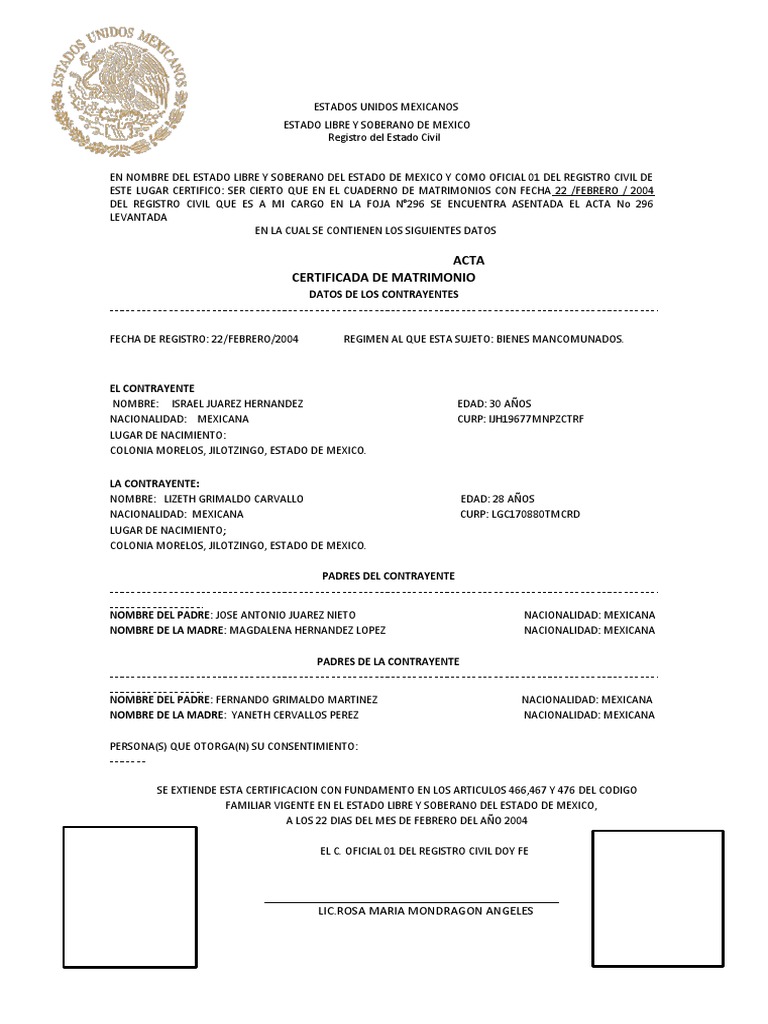 ESTADOS UNIDOS MEXICANOS

ESTADOS UNIDOS MEXICANOS

ESTADO LIBRE Y SOBERANO DE MEXICO
Registro del Estado Civil

EN NOMBRE DEL ESTADO LIBRE Y SOBERANO DEL ESTADO DE MEXICO Y COMO OFICIAL 01 DEL REGISTRO CIVIL DE ESTE LUGAR CERTIFICO: SER CIERTO QUE EN EL CUADERNO DE MATRIMONIOS CON FECHA 22 /FEBRERO / 2004 DEL REGISTRO CIVIL QUE ES A MI CARGO EN LA FOJA N°296 SE ENCUENTRA ASENTADA EL ACTA No 296 LEVANTADA

EN LA CUAL SE CONTIENEN LOS SIGUIENTES DATOS

ACTA
CERTIFICADA DE MATRIMONIO
DATOS DE LOS CONTRAYENTES

FECHA DE REGISTRO: 22/FEBRERO/2004 REGIMEN AL QUE ESTA SUJETO: BIENES MANCOMUNADOS.

EL CONTRAYENTE
NOMBRE: ISRAEL JUAREZ HERNANDEZ EDAD: 30 AÑOS
NACIONALIDAD: MEXICANA CURP: IJH19677MNPZCTRF
LUGAR DE NACIMIENTO:
COLONIA MORELOS, JILOTZINGO, ESTADO DE MEXICO.

LA CONTRAYENTE:
NOMBRE: LIZETH GRIMALDO CARVALLO EDAD: 28 AÑOS
NACIONALIDAD: MEXICANA CURP: LGC170880TMCRD
LUGAR DE NACIMIENTO;
COLONIA MORELOS, JILOTZINGO, ESTADO DE MEXICO.

PADRES DEL CONTRAYENTE

NOMBRE DEL PADRE: JOSE ANTONIO JUAREZ NIETO NACIONALIDAD: MEXICANA
NOMBRE DE LA MADRE: MAGDALENA HERNANDEZ LOPEZ NACIONALIDAD: MEXICANA

PADRES DE LA CONTRAYENTE

NOMBRE DEL PADRE: FERNANDO GRIMALDO MARTINEZ NACIONALIDAD: MEXICANA
NOMBRE DE LA MADRE: YANETH CERVALLOS PEREZ NACIONALIDAD: MEXICANA

PERSONA(S) QUE OTORGA(N) SU CONSENTIMIENTO:
-------

SE EXTIENDE ESTA CERTIFICACION CON FUNDAMENTO EN LOS ARTICULOS 466,467 Y 476 DEL CODIGO FAMILIAR VIGENTE EN EL ESTADO LIBRE Y SOBERANO DEL ESTADO DE MEXICO, A LOS 22 DIAS DEL MES DE FEBRERO DEL AÑO 2004

EL C. OFICIAL 01 DEL REGISTRO CIVIL DOY FE

LIC.ROSA MARIA MONDRAGON ANGELES